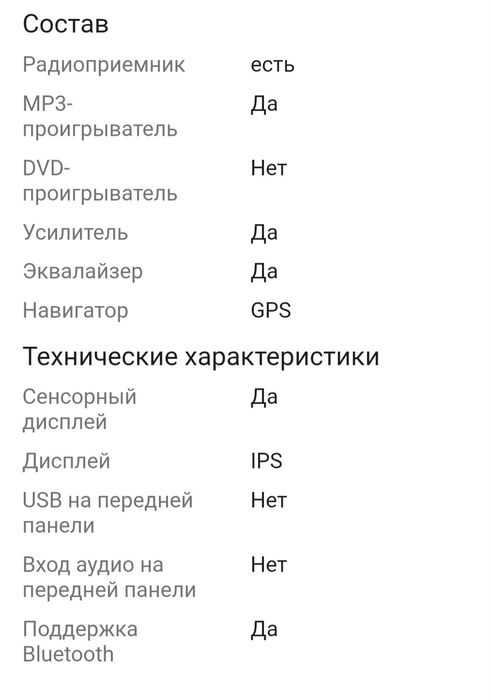 Состав

| | |
|---|---|
| Радиоприемник | есть |
| MP3-проигрыватель | Да |
| DVD-проигрыватель | Нет |
| Усилитель | Да |
| Эквалайзер | Да |
| Навигатор | GPS |

Технические характеристики

| | |
|---|---|
| Сенсорный дисплей | Да |
| Дисплей | IPS |
| USB на передней панели | Нет |
| Вход аудио на передней панели | Нет |
| Поддержка Bluetooth | Да |